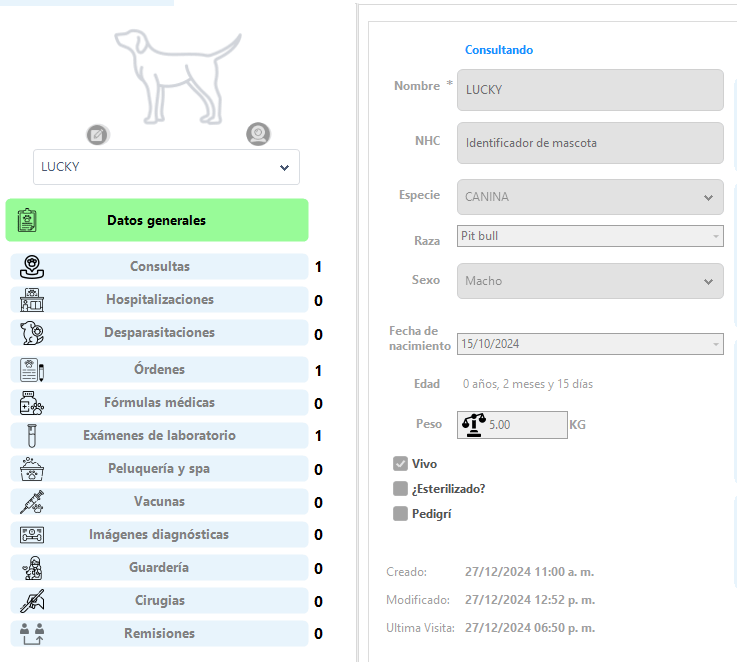 LUCKY

Datos generales

Consultas 1
Hospitalizaciones 0
Desparasitaciones 0
Órdenes 1
Fórmulas médicas 0
Exámenes de laboratorio 1
Peluquería y spa 0
Vacunas 0
Imágenes diagnósticas 0
Guardería 0
Cirugias 0
Remisiones 0

Consultando

Nombre * LUCKY

NHC Identificador de mascota

Especie CANINA

Raza Pit bull

Sexo Macho

Fecha de nacimiento 15/10/2024

Edad 0 años, 2 meses y 15 días

Peso 5.00 KG

Vivo
¿Esterilizado?
Pedigrí

Creado: 27/12/2024 11:00 a. m.
Modificado: 27/12/2024 12:52 p. m.
Ultima Visita: 27/12/2024 06:50 p. m.